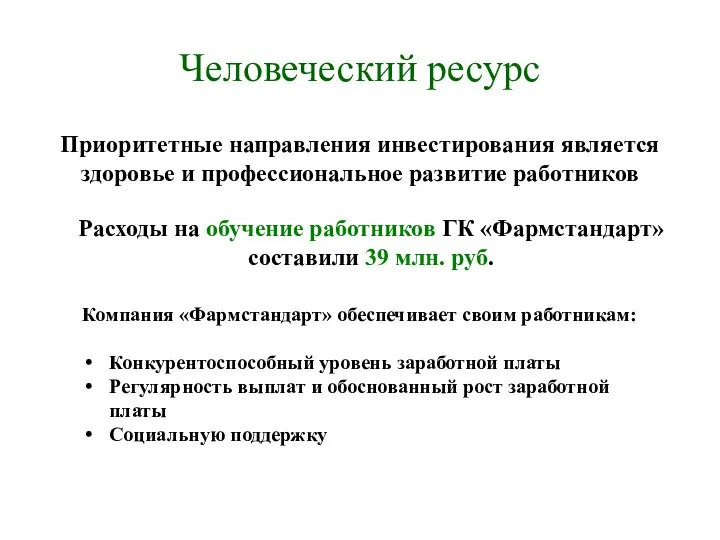 Человеческий ресурс

Приоритетные направления инвестирования является здоровье и профессиональное развитие работников

Расходы на обучение работников ГК «Фармстандарт» составили 39 млн. руб.

Компания «Фармстандарт» обеспечивает своим работникам:

• Конкурентоспособный уровень заработной платы
• Регулярность выплат и обоснованный рост заработной платы
• Социальную поддержку